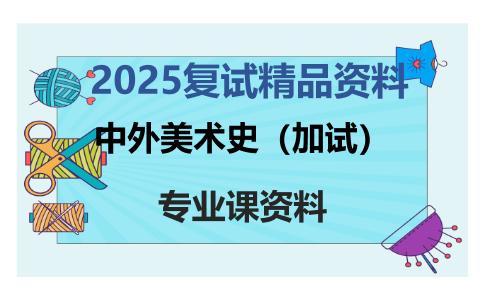 2025复试精品资料

中外美术史（加试）

专业课资料